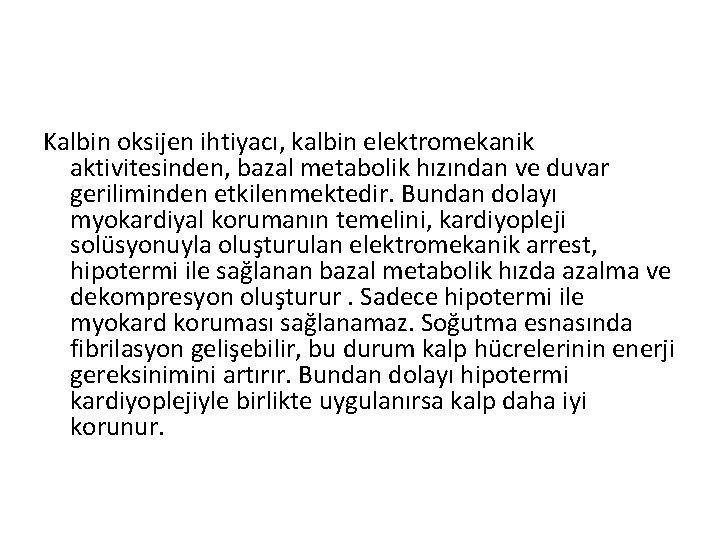 Kalbin oksijen ihtiyacı, kalbin elektromekanik aktivitesinden, bazal metabolik hızından ve duvar geriliminden etkilenmektedir. Bundan dolayı myokardiyal korumanın temelini, kardiyopleji solüsyonuyla oluşturulan elektromekanik arrest, hipotermi ile sağlanan bazal metabolik hızda azalma ve dekompresyon oluşturur . Sadece hipotermi ile myokard koruması sağlanamaz. Soğutma esnasında fibrilasyon gelişebilir, bu durum kalp hücrelerinin enerji gereksinimini artırır. Bundan dolayı hipotermi kardiyoplejiyle birlikte uygulanırsa kalp daha iyi korunur.